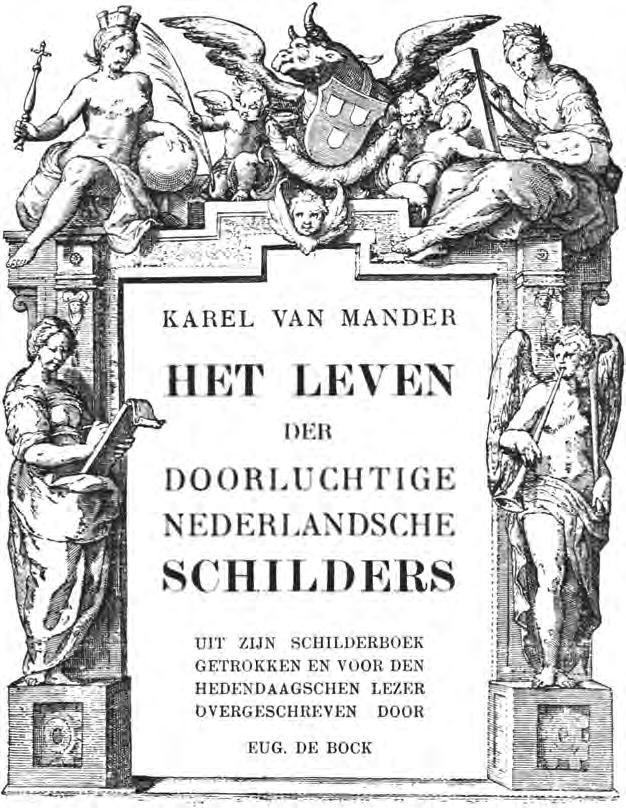 KAREL VAN MANDER

HET LEVEN

DER

DOORLUCHTIGE NEDERLANDSCHE SCHILDERS

UIT ZIJN SCHILDERBOEK GETROKKEN EN VOOR DEN HEDENDAAGSCHEN LEZER OVERGESCHREVEN DOOR

EUG. DE BOCK